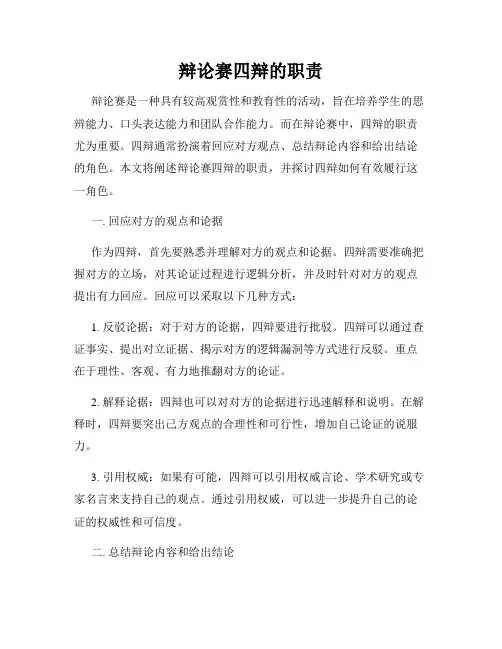 辩论赛四辩的职责

辩论赛是一种具有较高观赏性和教育性的活动，旨在培养学生的思辨能力、口头表达能力和团队合作能力。而在辩论赛中，四辩的职责尤为重要。四辩通常扮演着回应对方观点、总结辩论内容和给出结论的角色。本文将阐述辩论赛四辩的职责，并探讨四辩如何有效履行这一角色。

一. 回应对方的观点和论据

作为四辩，首先要熟悉并理解对方的观点和论据。四辩需要准确把握对方的立场，对其论证过程进行逻辑分析，并及时针对对方的观点提出有力回应。回应可以采取以下几种方式：

1. 反驳论据：对于对方的论据，四辩要进行批驳。四辩可以通过查证事实、提出对立证据、揭示对方的逻辑漏洞等方式进行反驳。重点在于理性、客观、有力地推翻对方的论证。

2. 解释论据：四辩也可以对对方的论据进行迅速解释和说明。在解释时，四辩要突出己方观点的合理性和可行性，增加自己论证的说服力。

3. 引用权威：如果有可能，四辩可以引用权威言论、学术研究或专家名言来支持自己的观点。通过引用权威，可以进一步提升自己的论证的权威性和可信度。

二. 总结辩论内容和给出结论